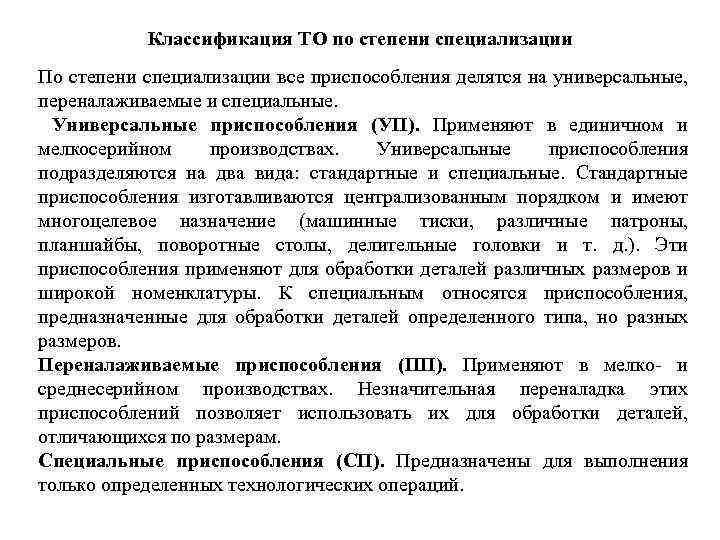 Классификация ТО по степени специализации

По степени специализации все приспособления делятся на универсальные, переналаживаемые и специальные.

Универсальные приспособления (УП). Применяют в единичном и мелкосерийном производствах. Универсальные приспособления подразделяются на два вида: стандартные и специальные. Стандартные приспособления изготавливаются централизованным порядком и имеют многоцелевое назначение (машинные тиски, различные патроны, планшайбы, поворотные столы, делительные головки и т. д.). Эти приспособления применяют для обработки деталей различных размеров и широкой номенклатуры. К специальным относятся приспособления, предназначенные для обработки деталей определенного типа, но разных размеров.

Переналаживаемые приспособления (ПП). Применяют в мелко- и среднесерийном производствах. Незначительная переналадка этих приспособлений позволяет использовать их для обработки деталей, отличающихся по размерам.

Специальные приспособления (СП). Предназначены для выполнения только определенных технологических операций.